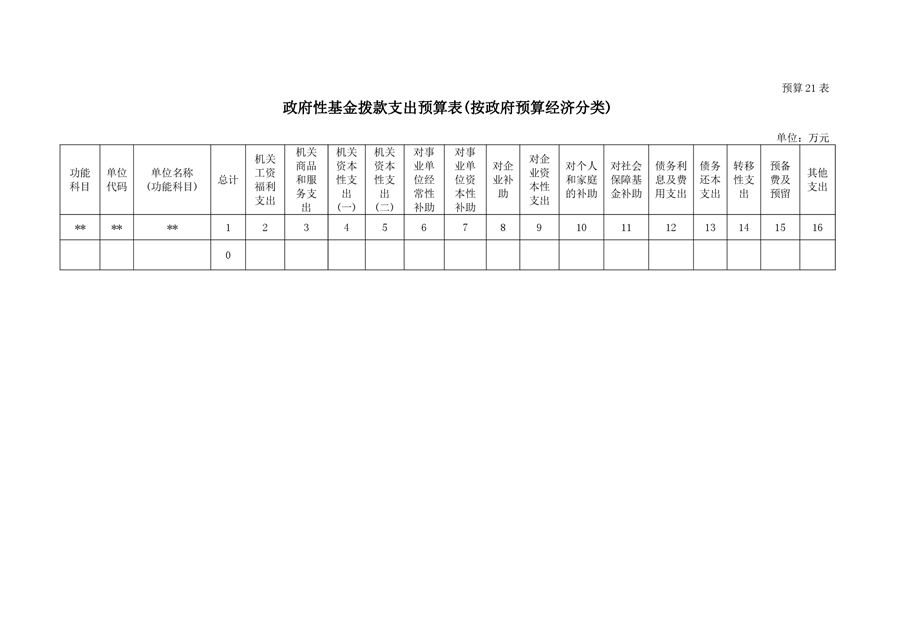 预算21表

政府性基金拨款支出预算表(按政府预算经济分类)

单位：万元

| 功能科目 | 单位代码 | 单位名称(功能科目) | 总计 | 机关工资福利支出 | 机关商品和服务支出 | 机关资本性支出(一) | 机关资本性支出(二) | 对事业单位经常性补助 | 对事业单位资本性补助 | 对企业补助 | 对企业资本性支出 | 对个人和家庭的补助 | 对社会保障基金补助 | 债务利息及费用支出 | 债务还本支出 | 转移性支出 | 预备费及预留 | 其他支出 |
|---|---|---|---|---|---|---|---|---|---|---|---|---|---|---|---|---|---|---|
| ** | ** | ** | 1 | 2 | 3 | 4 | 5 | 6 | 7 | 8 | 9 | 10 | 11 | 12 | 13 | 14 | 15 | 16 |
| | | | 0 | | | | | | | | | | | | | | | |